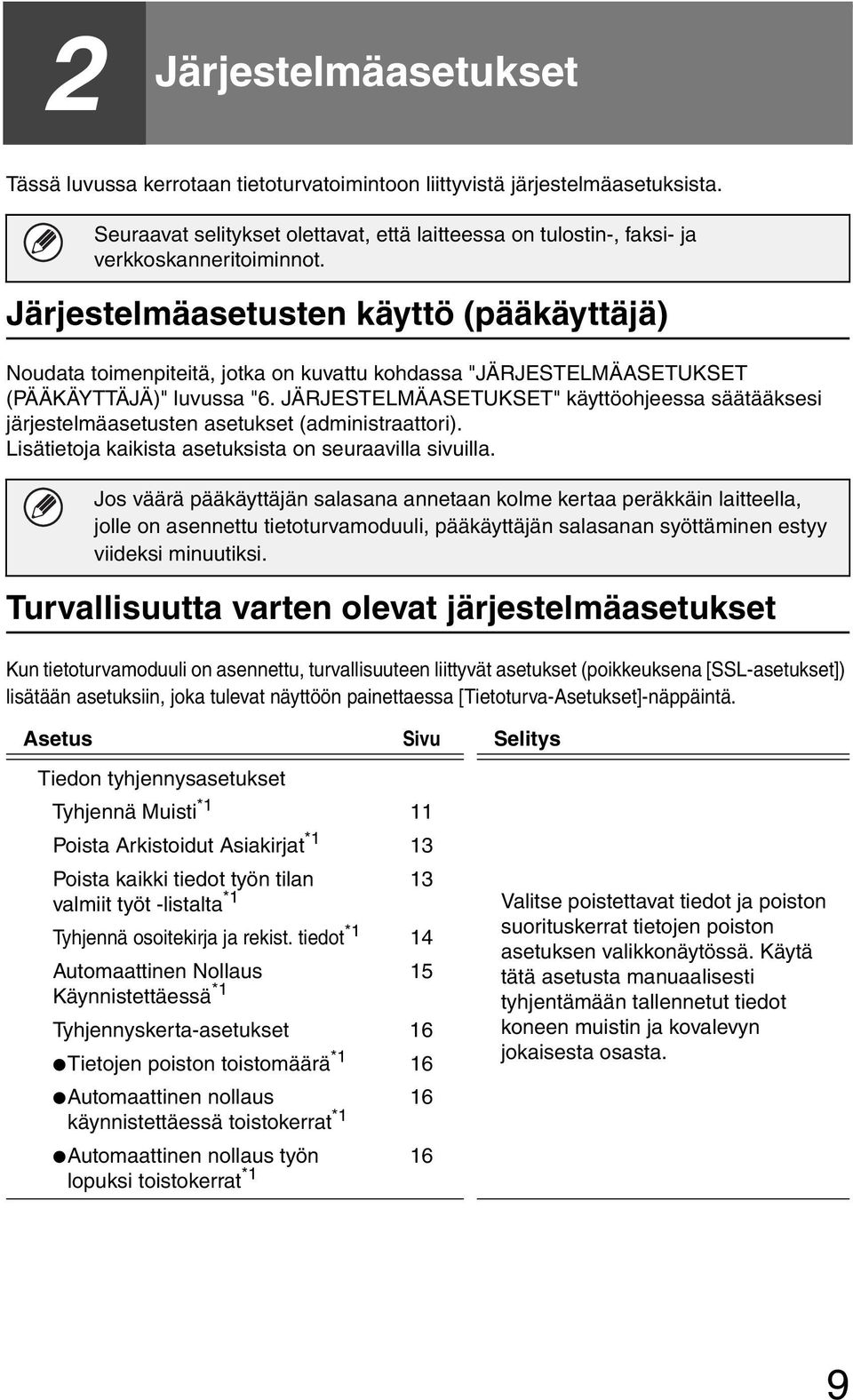 2 Järjestelmäasetukset

Tässä luvussa kerrotaan tietoturvatoimintoon liittyvistä järjestelmäasetuksista.

Seuraavat selitykset olettavat, että laitteessa on tulostin-, faksi- ja verkkoskanneritoiminnot.

Järjestelmäasetusten käyttö (pääkäyttäjä)

Noudata toimenpiteitä, jotka on kuvattu kohdassa "JÄRJESTELMÄASETUKSET (PÄÄKÄYTTÄJÄ)" luvussa "6. JÄRJESTELMÄASETUKSET" käyttöohjeessa säätääksesi järjestelmäasetusten asetukset (administraattori). Lisätietoja kaikista asetuksista on seuraavilla sivuilla.

Jos väärä pääkäyttäjän salasana annetaan kolme kertaa peräkkäin laitteella, jolle on asennettu tietoturvamoduuli, pääkäyttäjän salasanan syöttäminen estyy viideksi minuutiksi.

Turvallisuutta varten olevat järjestelmäasetukset

Kun tietoturvamoduuli on asennettu, turvallisuuteen liittyvät asetukset (poikkeuksena [SSL-asetukset]) lisätään asetuksiin, joka tulevat näyttöön painettaessa [Tietoturva-Asetukset]-näppäintä.

| Asetus | Sivu | Selitys |
|---|---|---|
| Tiedon tyhjennysasetukset | | Valitse poistettavat tiedot ja poiston suorituskerrat tietojen poiston asetuksen valikkonäytössä. Käytä tätä asetusta manuaalisesti tyhjentämään tallennetut tiedot koneen muistin ja kovalevyn jokaisesta osasta. |
| Tyhjennä Muisti$^{*1}$ | 11 | |
| Poista Arkistoidut Asiakirjat$^{*1}$ | 13 | |
| Poista kaikki tiedot työn tilan valmiit työt -listalta$^{*1}$ | 13 | |
| Tyhjennä osoitekirja ja rekist. tiedot$^{*1}$ | 14 | |
| Automaattinen Nollaus Käynnistettäessä$^{*1}$ | 15 | |
| Tyhjennyskerta-asetukset | 16 | |
| ●Tietojen poiston toistomäärä$^{*1}$ | 16 | |
| ●Automaattinen nollaus käynnistettäessä toistokerrat$^{*1}$ | 16 | |
| ●Automaattinen nollaus työn lopuksi toistokerrat$^{*1}$ | 16 | |

9